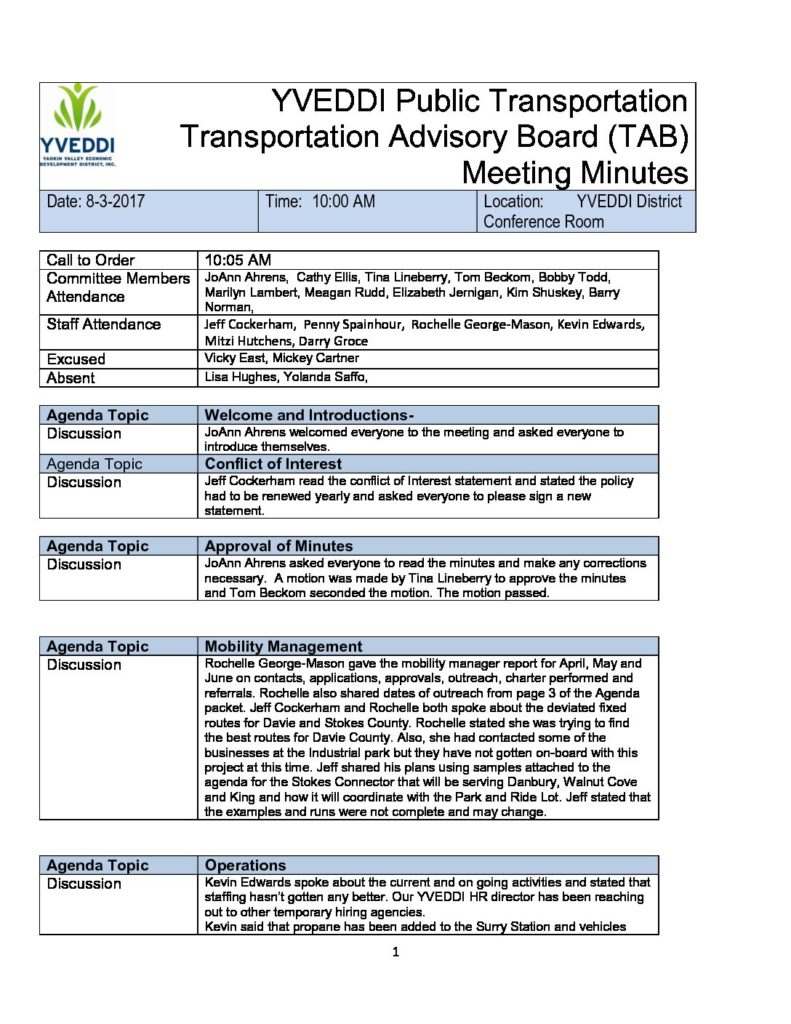 YVEDDI
YADKIN VALLEY ECONOMIC DEVELOPMENT DISTRICT, INC.

YVEDDI Public Transportation
Transportation Advisory Board (TAB)
Meeting Minutes

| Date: 8-3-2017 | Time: 10:00 AM | Location: YVEDDI District Conference Room |
|---|---|---|

| Call to Order | 10:05 AM |
|---|---|
| Committee Members Attendance | JoAnn Ahrens, Cathy Ellis, Tina Lineberry, Tom Beckom, Bobby Todd, Marilyn Lambert, Meagan Rudd, Elizabeth Jernigan, Kim Shuskey, Barry Norman, |
| Staff Attendance | Jeff Cockerham, Penny Spainhour, Rochelle George-Mason, Kevin Edwards, Mitzi Hutchens, Darry Groce |
| Excused | Vicky East, Mickey Cartner |
| Absent | Lisa Hughes, Yolanda Saffo, |

| Agenda Topic | Welcome and Introductions- |
|---|---|
| Discussion | JoAnn Ahrens welcomed everyone to the meeting and asked everyone to introduce themselves. |
| Agenda Topic | Conflict of Interest |
| Discussion | Jeff Cockerham read the conflict of Interest statement and stated the policy had to be renewed yearly and asked everyone to please sign a new statement. |

| Agenda Topic | Approval of Minutes |
|---|---|
| Discussion | JoAnn Ahrens asked everyone to read the minutes and make any corrections necessary. A motion was made by Tina Lineberry to approve the minutes and Tom Beckom seconded the motion. The motion passed. |

| Agenda Topic | Mobility Management |
|---|---|
| Discussion | Rochelle George-Mason gave the mobility manager report for April, May and June on contacts, applications, approvals, outreach, charter performed and referrals. Rochelle also shared dates of outreach from page 3 of the Agenda packet. Jeff Cockerham and Rochelle both spoke about the deviated fixed routes for Davie and Stokes County. Rochelle stated she was trying to find the best routes for Davie County. Also, she had contacted some of the businesses at the Industrial park but they have not gotten on-board with this project at this time. Jeff shared his plans using samples attached to the agenda for the Stokes Connector that will be serving Danbury, Walnut Cove and King and how it will coordinate with the Park and Ride Lot. Jeff stated that the examples and runs were not complete and may change. |

| Agenda Topic | Operations |
|---|---|
| Discussion | Kevin Edwards spoke about the current and on going activities and stated that staffing hasn't gotten any better. Our YVEDDI HR director has been reaching out to other temporary hiring agencies. Kevin said that propane has been added to the Surry Station and vehicles |

1